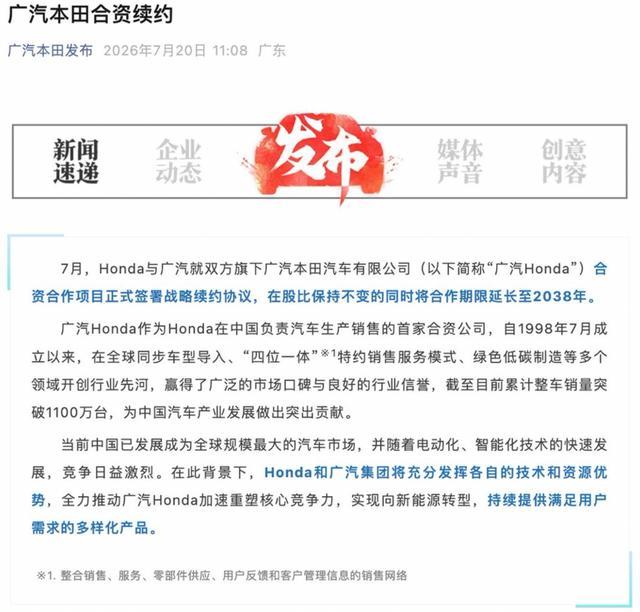 广汽本田合资续约

广汽本田发布 2026年7月20日 11:08 广东

新闻速递 企业动态 发布 媒体声音 创意内容

7月，Honda与广汽就双方旗下广汽本田汽车有限公司（以下简称“广汽Honda”）合资合作项目正式签署战略续约协议，在股比保持不变的同时将合作期限延长至2038年。

广汽Honda作为Honda在中国负责汽车生产销售的首家合资公司，自1998年7月成立以来，在全球同步车型导入、“四位一体”※1特约销售服务模式、绿色低碳制造等多个领域开创行业先河，赢得了广泛的市场口碑与良好的行业信誉，截至目前累计整车销量突破1100万台，为中国汽车产业发展做出突出贡献。

当前中国已发展成为全球规模最大的汽车市场，并随着电动化、智能化技术的快速发展，竞争日益激烈。在此背景下，Honda和广汽集团将充分发挥各自的技术和资源优势，全力推动广汽Honda加速重塑核心竞争力，实现向新能源转型，持续提供满足用户需求的多样化产品。

※1. 整合销售、服务、零部件供应、用户反馈和客户管理信息的销售网络